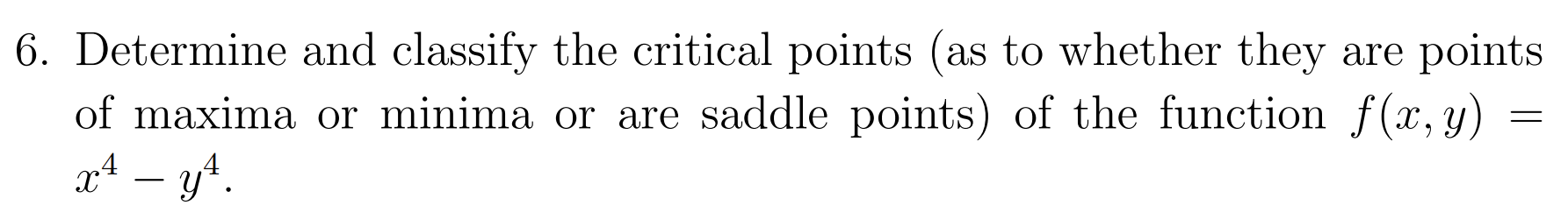 6. Determine and classify the critical points (as to whether they are points of maxima or minima or are saddle points) of the function $f(x, y) = x^4 - y^4$.